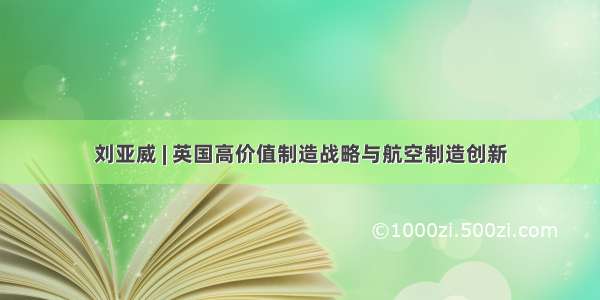 刘亚威 | 英国高价值制造战略与航空制造创新

©1000zi.500zi.com